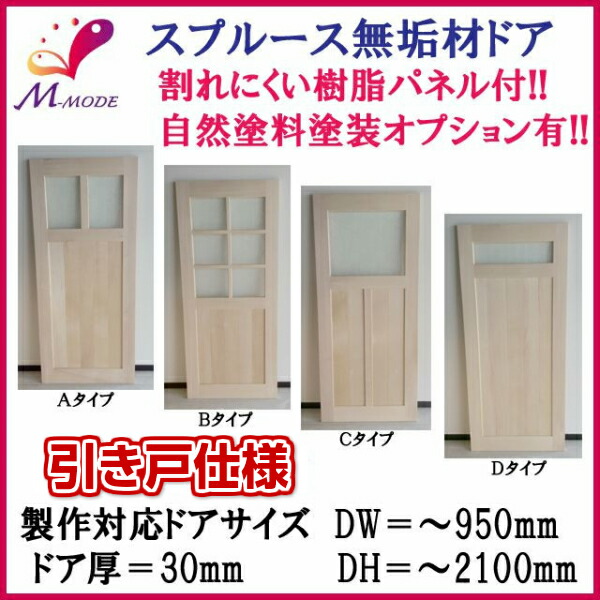 M-MODE

スプルース無垢材ドア
割れにくい樹脂パネル付!!
自然塗料塗装オプション有!!

Aタイプ
Bタイプ
Cタイプ
Dタイプ

引き戸仕様

製作対応ドアサイズ　DW＝～950mm
ドア厚＝30mm　DH＝～2100mm